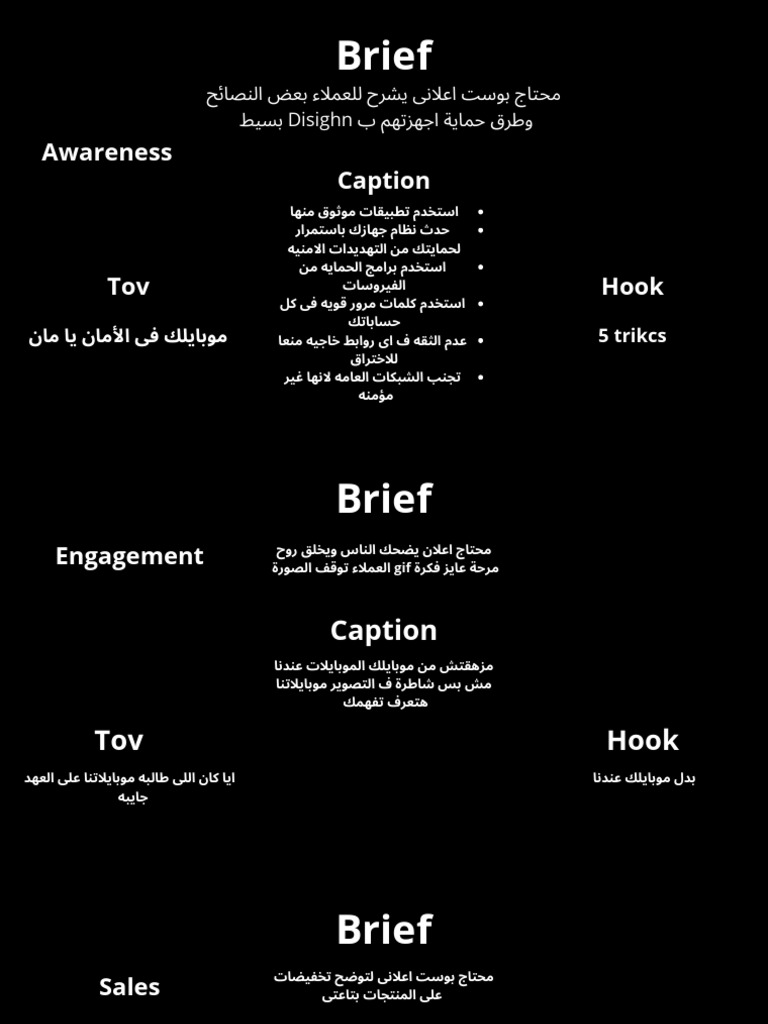 Brief

محتاج بوست اعلانى يشرح للعملاء بعض النصائح وطرق حماية اجهزتهم ب Disighn بسيط

Awareness

Caption

- استخدم تطبيقات موثوق منها
- حدث نظام جهازك باستمرار لحمايتك من التهديدات الامنيه
- استخدم برامج الحمايه من الفيروسات
- استخدم كلمات مرور قويه فى كل حساباتك
- عدم الثقه ف اى روابط خاجيه منعا للاختراق
- تجنب الشبكات العامه لانها غير مؤمنه

Tov

موبايلك فى الأمان يا مان

Hook

5 trikcs

Brief

Engagement

محتاج اعلان يضحك الناس ويخلق روح مرحة عايز فكرة gif العملاء توقف الصورة

Caption

مزهقتش من موبايلك الموبايلات عندنا مش بس شاطرة ف التصوير موبايلاتنا هتعرف تفهمك

Tov

ايا كان اللى طالبه موبايلاتنا على العهد جايبه

Hook

بدل موبايلك عندنا

Brief

Sales

محتاج بوست اعلانى لتوضح تخفيضات على المنتجات بتاعتى